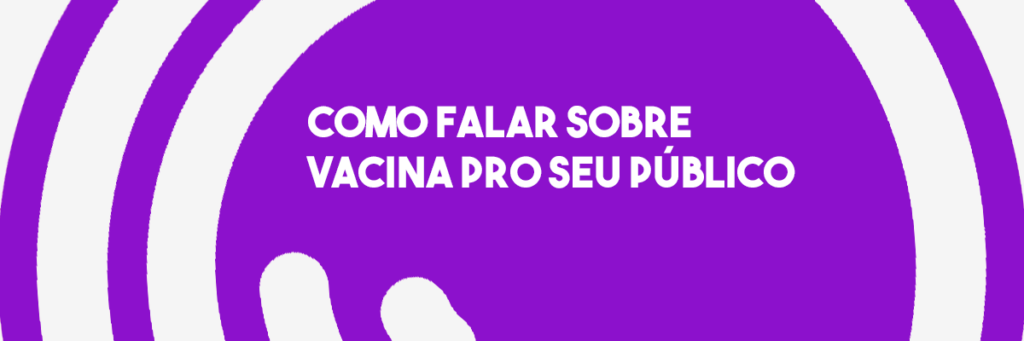 COMO FALAR SOBRE
VACINA PRO SEU PÚBLICO